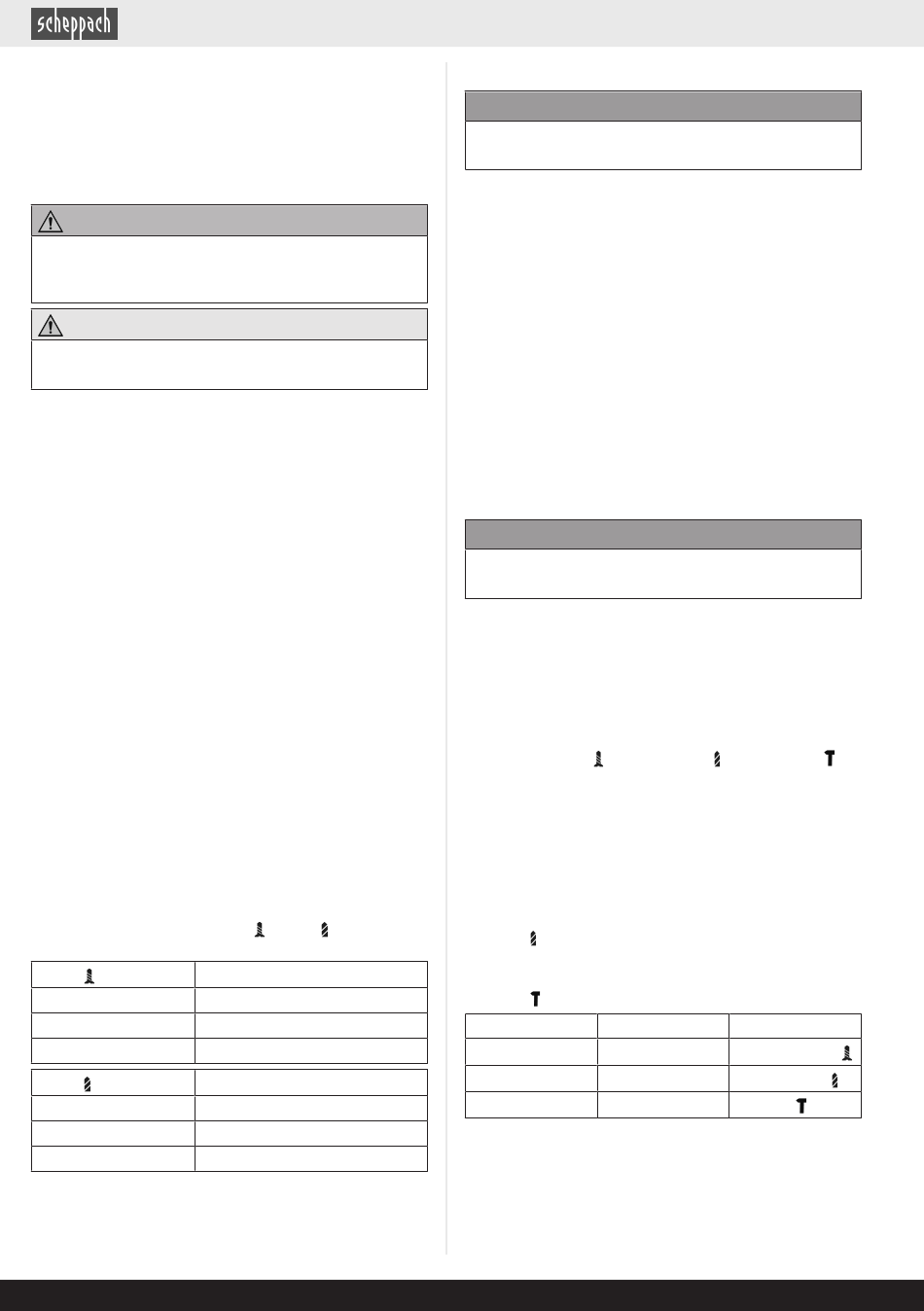 scheppach